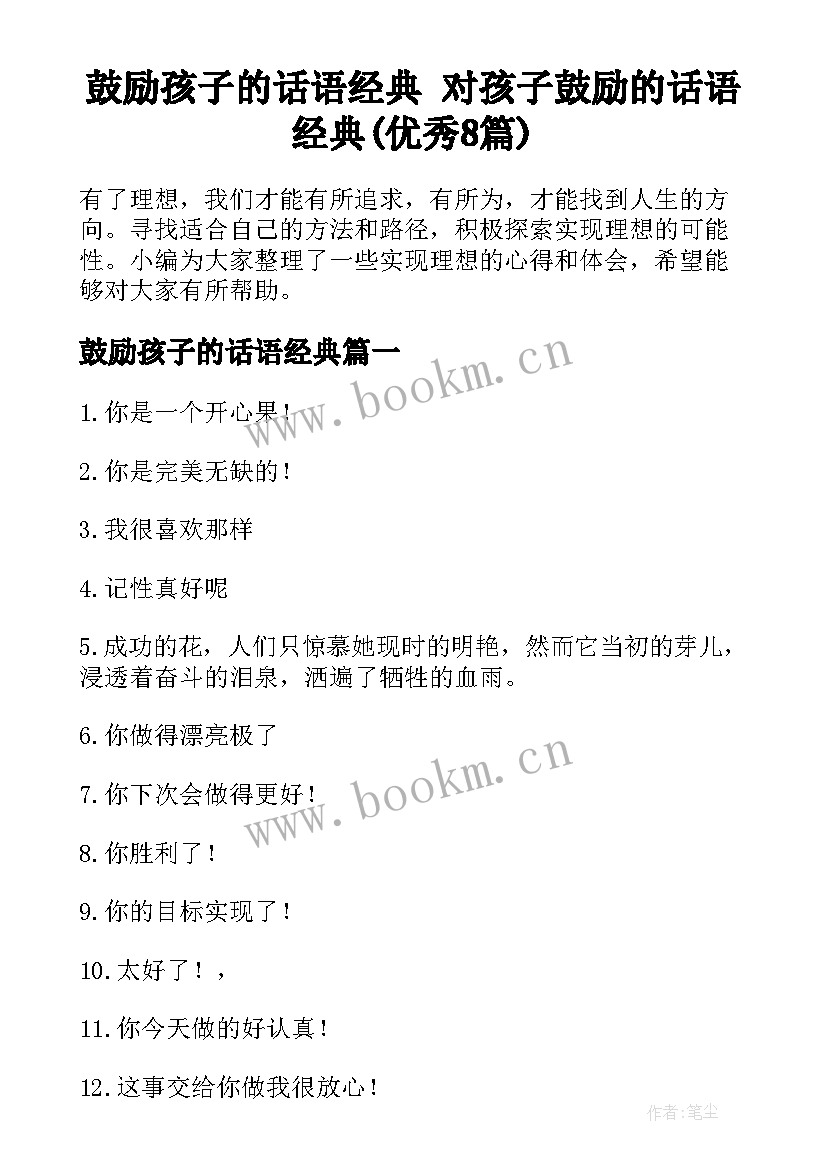 鼓励孩子的话语经典 对孩子鼓励的话语经典(优秀8篇)

有了理想，我们才能有所追求，有所为，才能找到人生的方向。寻找适合自己的方法和路径，积极探索实现理想的可能性。小编为大家整理了一些实现理想的心得和体会，希望能够对大家有所帮助。

鼓励孩子的话语经典篇一

www.bookm.cn

1.你是一个开心果！

2.你是完美无缺的！

3.我很喜欢那样

4.记性真好呢

5.成功的花，人们只惊慕她现时的明艳，然而它当初的芽儿，浸透着奋斗的泪泉，洒遍了牺牲的血雨。

6.你做得漂亮极了

www.bookm.cn

7.你下次会做得更好！

8.你胜利了！

9.你的目标实现了！

10.太好了！，

11.你今天做的好认真！

12.这事交给你做我很放心！

作者:笔尘